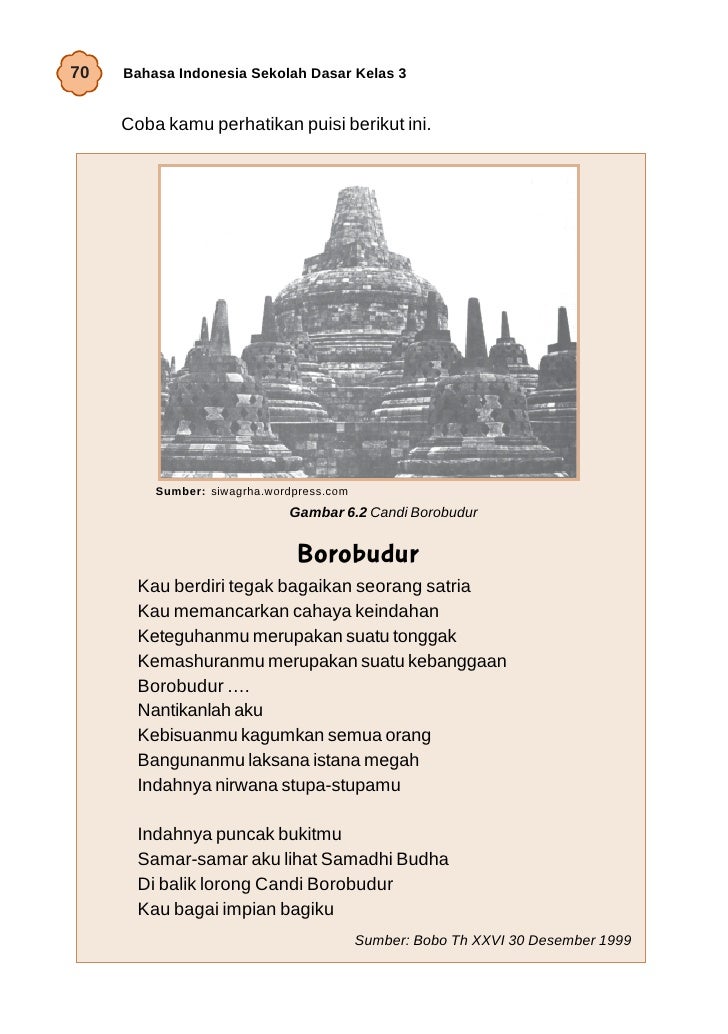 70 Bahasa Indonesia Sekolah Dasar Kelas 3

Coba kamu perhatikan puisi berikut ini.

Sumber: siwagrha.wordpress.com

Gambar 6.2 Candi Borobudur

Borobudur

Kau berdiri tegak bagaikan seorang satria
Kau memancarkan cahaya keindahan
Keteguhanmu merupakan suatu tonggak
Kemashuranmu merupakan suatu kebanggaan
Borobudur ….
Nantikanlah aku
Kebisuanmu kagumkan semua orang
Bangunanmu laksana istana megah
Indahnya nirwana stupa-stupamu

Indahnya puncak bukitmu
Samar-samar aku lihat Samadhi Budha
Di balik lorong Candi Borobudur
Kau bagai impian bagiku

Sumber: Bobo Th XXVI 30 Desember 1999